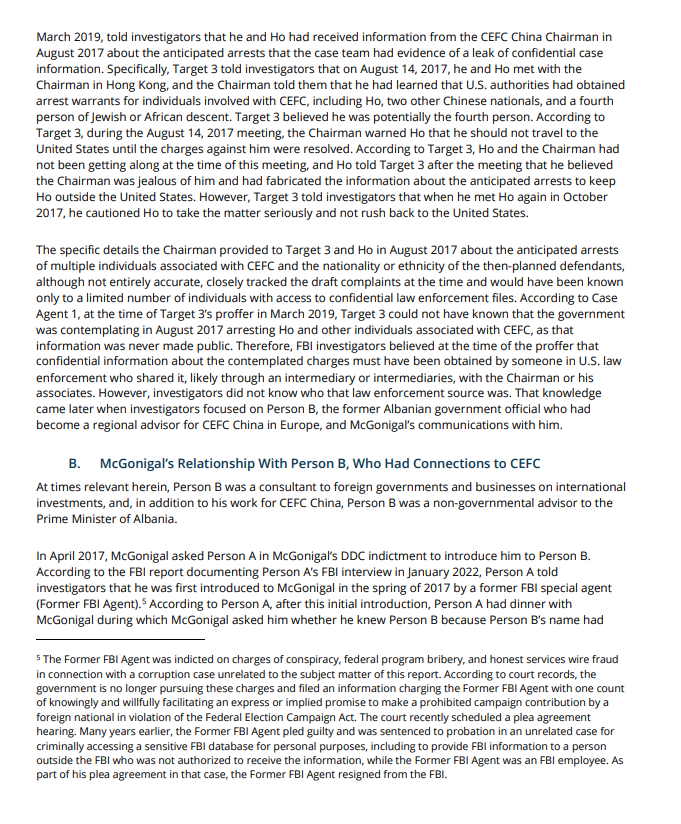 March 2019, told investigators that he and Ho had received information from the CEFC China Chairman in August 2017 about the anticipated arrests that the case team had evidence of a leak of confidential case information. Specifically, Target 3 told investigators that on August 14, 2017, he and Ho met with the Chairman in Hong Kong, and the Chairman told them that he had learned that U.S. authorities had obtained arrest warrants for individuals involved with CEFC, including Ho, two other Chinese nationals, and a fourth person of Jewish or African descent. Target 3 believed he was potentially the fourth person. According to Target 3, during the August 14, 2017 meeting, the Chairman warned Ho that he should not travel to the United States until the charges against him were resolved. According to Target 3, Ho and the Chairman had not been getting along at the time of this meeting, and Ho told Target 3 after the meeting that he believed the Chairman was jealous of him and had fabricated the information about the anticipated arrests to keep Ho outside the United States. However, Target 3 told investigators that when he met Ho again in October 2017, he cautioned Ho to take the matter seriously and not rush back to the United States.

The specific details the Chairman provided to Target 3 and Ho in August 2017 about the anticipated arrests of multiple individuals associated with CEFC and the nationality or ethnicity of the then-planned defendants, although not entirely accurate, closely tracked the draft complaints at the time and would have been known only to a limited number of individuals with access to confidential law enforcement files. According to Case Agent 1, at the time of Target 3's proffer in March 2019, Target 3 could not have known that the government was contemplating in August 2017 arresting Ho and other individuals associated with CEFC, as that information was never made public. Therefore, FBI investigators believed at the time of the proffer that confidential information about the contemplated charges must have been obtained by someone in U.S. law enforcement who shared it, likely through an intermediary or intermediaries, with the Chairman or his associates. However, investigators did not know who that law enforcement source was. That knowledge came later when investigators focused on Person B, the former Albanian government official who had become a regional advisor for CEFC China in Europe, and McGonigal's communications with him.

B. McGonigal's Relationship With Person B, Who Had Connections to CEFC

At times relevant herein, Person B was a consultant to foreign governments and businesses on international investments, and, in addition to his work for CEFC China, Person B was a non-governmental advisor to the Prime Minister of Albania.

In April 2017, McGonigal asked Person A in McGonigal's DDC indictment to introduce him to Person B. According to the FBI report documenting Person A's FBI interview in January 2022, Person A told investigators that he was first introduced to McGonigal in the spring of 2017 by a former FBI special agent (Former FBI Agent).$^5$ According to Person A, after this initial introduction, Person A had dinner with McGonigal during which McGonigal asked him whether he knew Person B because Person B's name had

$^5$ The Former FBI Agent was indicted on charges of conspiracy, federal program bribery, and honest services wire fraud in connection with a corruption case unrelated to the subject matter of this report. According to court records, the government is no longer pursuing these charges and filed an information charging the Former FBI Agent with one count of knowingly and willfully facilitating an express or implied promise to make a prohibited campaign contribution by a foreign national in violation of the Federal Election Campaign Act. The court recently scheduled a plea agreement hearing. Many years earlier, the Former FBI Agent pled guilty and was sentenced to probation in an unrelated case for criminally accessing a sensitive FBI database for personal purposes, including to provide FBI information to a person outside the FBI who was not authorized to receive the information, while the Former FBI Agent was an FBI employee. As part of his plea agreement in that case, the Former FBI Agent resigned from the FBI.